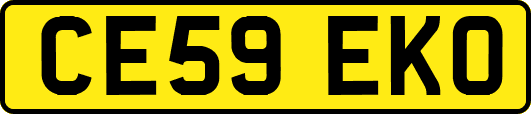 CE59 EKO